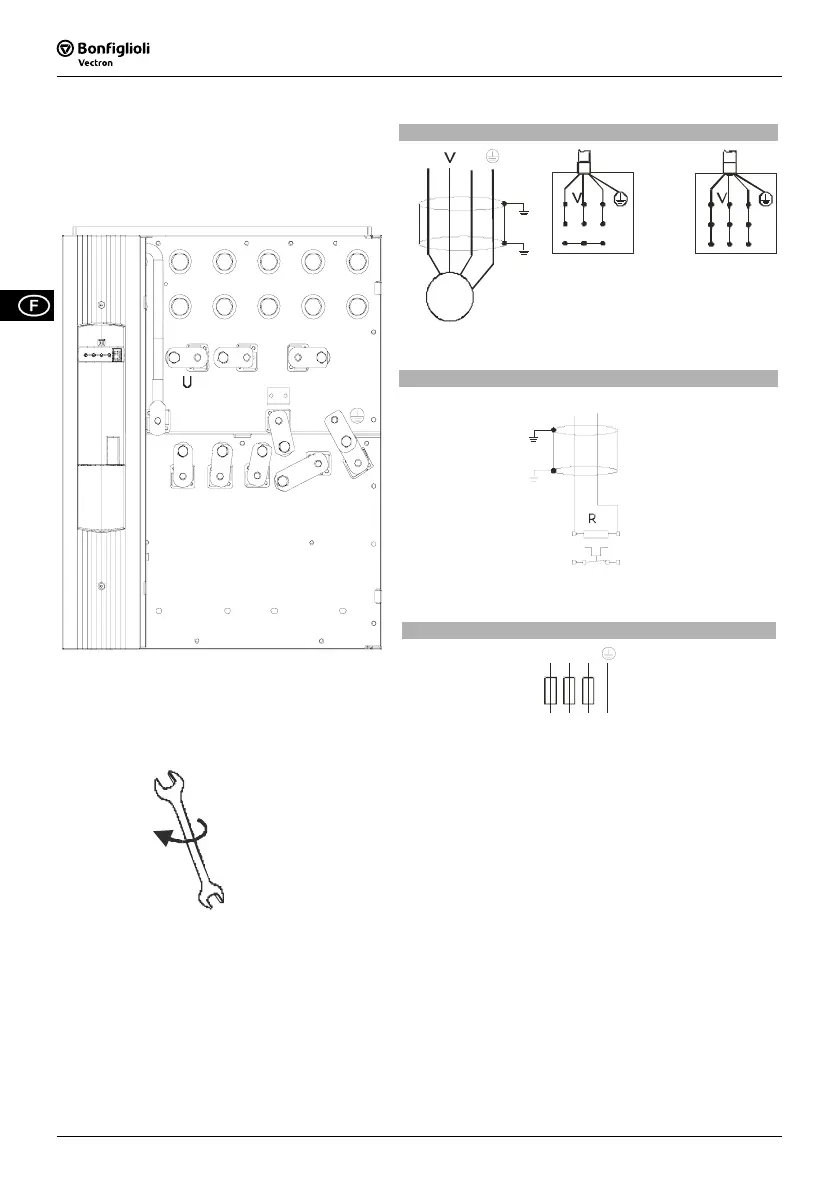 Bonfiglioli
Vectron

F

U

V

V

V

R